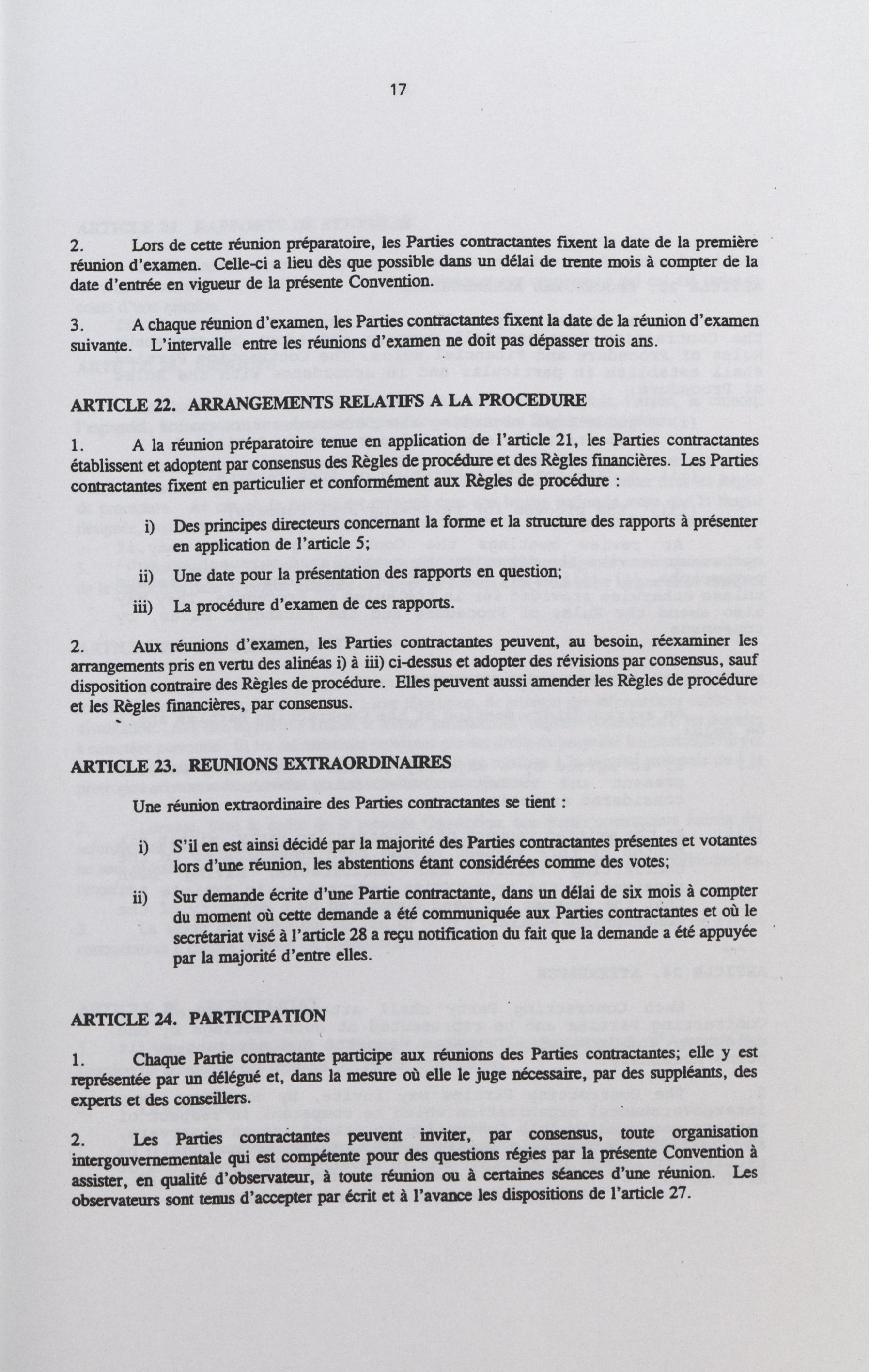 17

2. Lors de cette réunion préparatoire, les Parties contractantes fixent la date de la première réunion d'examen. Celle-ci a lieu dès que possible dans un délai de trente mois à compter de la date d'entrée en vigueur de la présente Convention.

3. A chaque réunion d'examen, les Parties contractantes fixent la date de la réunion d'examen suivante. L'intervalle entre les réunions d'examen ne doit pas dépasser trois ans.

ARTICLE 22. ARRANGEMENTS RELATIFS A LA PROCEDURE

1. A la réunion préparatoire tenue en application de l'article 21, les Parties contractantes établissent et adoptent par consensus des Règles de procédure et des Règles financières. Les Parties contractantes fixent en particulier et conformément aux Règles de procédure :

i) Des principes directeurs concernant la forme et la structure des rapports à présenter en application de l'article 5;

ii) Une date pour la présentation des rapports en question;

iii) La procédure d'examen de ces rapports.

2. Aux réunions d'examen, les Parties contractantes peuvent, au besoin, réexaminer les arrangements pris en vertu des alinéas i) à iii) ci-dessus et adopter des révisions par consensus, sauf disposition contraire des Règles de procédure. Elles peuvent aussi amender les Règles de procédure et les Règles financières, par consensus.

ARTICLE 23. REUNIONS EXTRAORDINAIRES

Une réunion extraordinaire des Parties contractantes se tient :

i) S'il en est ainsi décidé par la majorité des Parties contractantes présentes et votantes lors d'une réunion, les abstentions étant considérées comme des votes;

ii) Sur demande écrite d'une Partie contractante, dans un délai de six mois à compter du moment où cette demande a été communiquée aux Parties contractantes et où le secrétariat visé à l'article 28 a reçu notification du fait que la demande a été appuyée par la majorité d'entre elles.

ARTICLE 24. PARTICIPATION

1. Chaque Partie contractante participe aux réunions des Parties contractantes; elle y est représentée par un délégué et, dans la mesure où elle le juge nécessaire, par des suppléants, des experts et des conseillers.

2. Les Parties contractantes peuvent inviter, par consensus, toute organisation intergouvernementale qui est compétente pour des questions régies par la présente Convention à assister, en qualité d'observateur, à toute réunion ou à certaines séances d'une réunion. Les observateurs sont tenus d'accepter par écrit et à l'avance les dispositions de l'article 27.